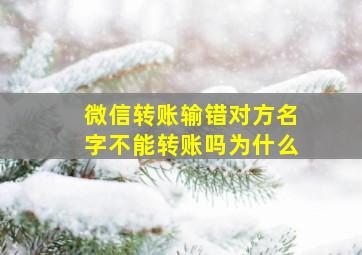 微信转账输错对方名字不能转账吗为什么